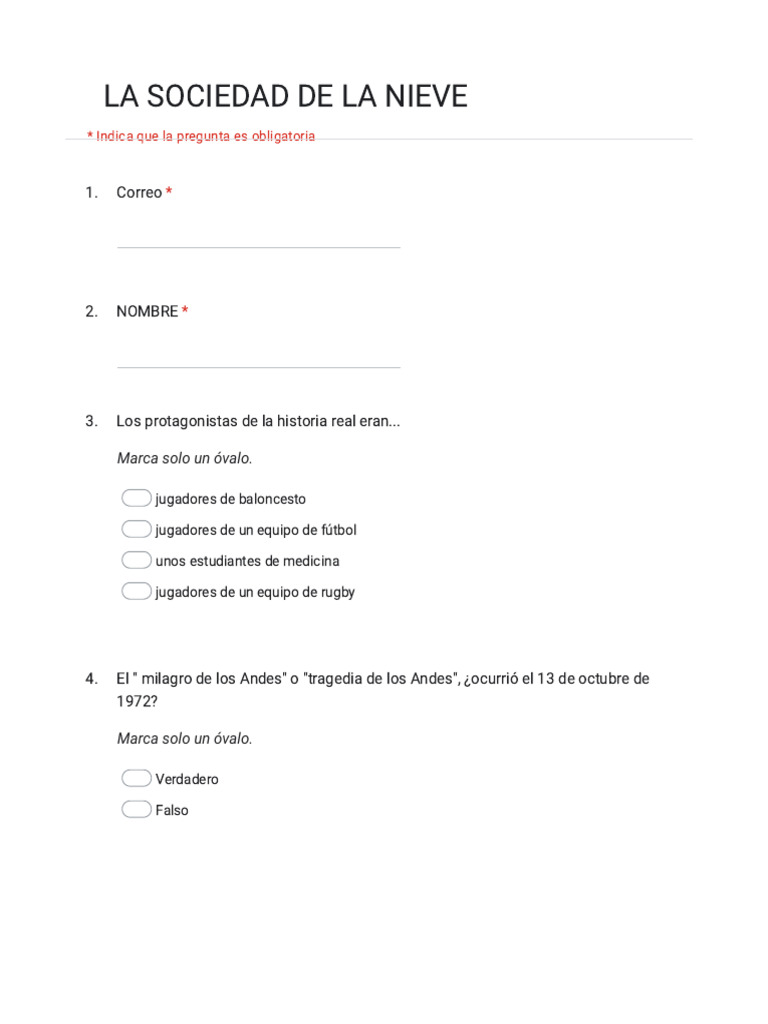 LA SOCIEDAD DE LA NIEVE

* Indica que la pregunta es obligatoria

1. Correo *

2. NOMBRE *

3. Los protagonistas de la historia real eran...

Marca solo un óvalo.

jugadores de baloncesto
jugadores de un equipo de fútbol
unos estudiantes de medicina
jugadores de un equipo de rugby

4. El " milagro de los Andes" o "tragedia de los Andes", ¿ocurrió el 13 de octubre de 1972?

Marca solo un óvalo.

Verdadero
Falso